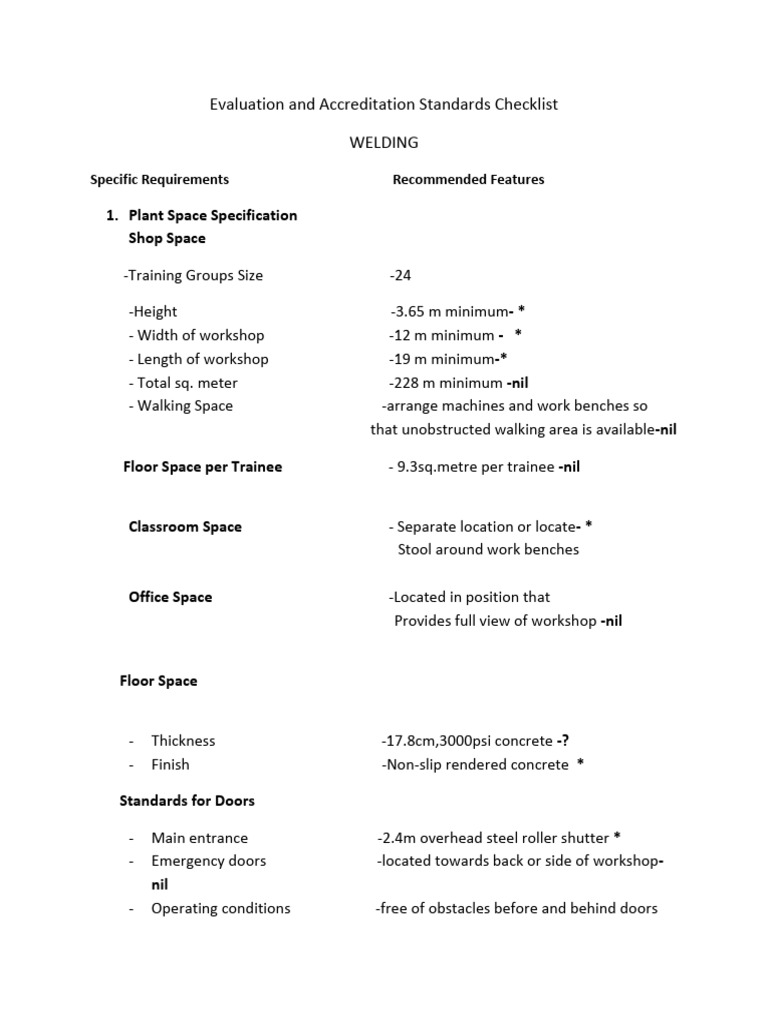 Evaluation and Accreditation Standards Checklist

WELDING

Specific Requirements Recommended Features

1. Plant Space Specification
Shop Space

-Training Groups Size -24

-Height -3.65 m minimum- *
- Width of workshop -12 m minimum - *
- Length of workshop -19 m minimum-*
- Total sq. meter -228 m minimum -nil
- Walking Space -arrange machines and work benches so that unobstructed walking area is available-nil

Floor Space per Trainee - 9.3sq.metre per trainee -nil

Classroom Space - Separate location or locate- * Stool around work benches

Office Space -Located in position that Provides full view of workshop -nil

Floor Space

- Thickness -17.8cm,3000psi concrete -?
- Finish -Non-slip rendered concrete *

Standards for Doors

- Main entrance -2.4m overhead steel roller shutter *
- Emergency doors -located towards back or side of workshop-nil
- Operating conditions -free of obstacles before and behind doors